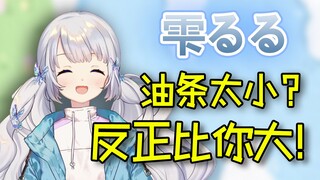 雫るる

油条太小？

反正比你大！